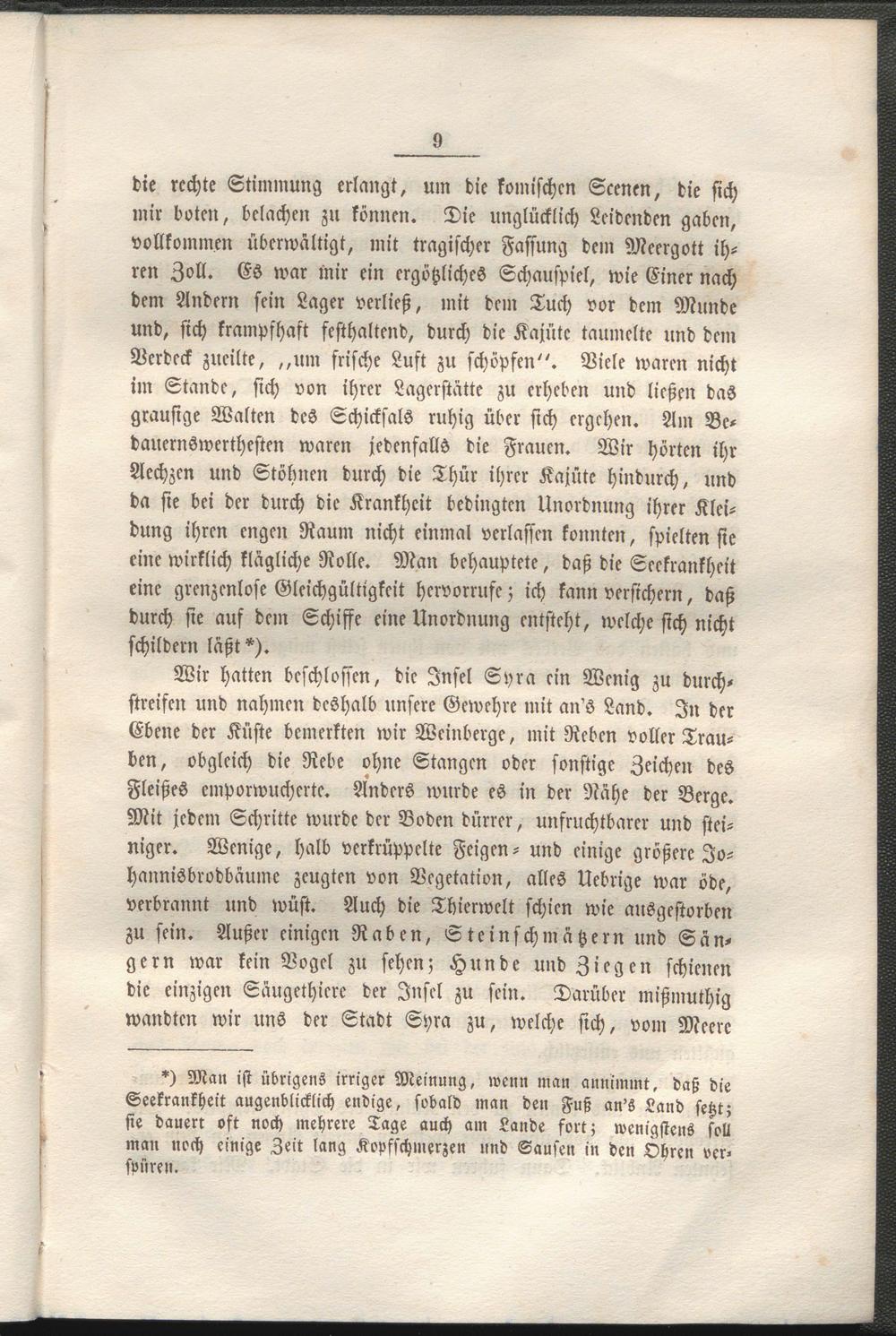 9

die rechte Stimmung erlangt, um die komischen Scenen, die sich mir boten, belachen zu können. Die unglücklich Leidenden gaben, vollkommen überwältigt, mit tragischer Fassung dem Meergott ihren Zoll. Es war mir ein ergötzliches Schauspiel, wie Einer nach dem Andern sein Lager verließ, mit dem Tuch vor dem Munde und, sich krampfhaft festhaltend, durch die Kajüte taumelte und dem Verdeck zueilte, „um frische Luft zu schöpfen". Viele waren nicht im Stande, sich von ihrer Lagerstätte zu erheben und ließen das grausige Walten des Schicksals ruhig über sich ergehen. Am Bedauernswerthesten waren jedenfalls die Frauen. Wir hörten ihr Aechzen und Stöhnen durch die Thür ihrer Kajüte hindurch, und da sie bei der durch die Krankheit bedingten Unordnung ihrer Kleidung ihren engen Raum nicht einmal verlassen konnten, spielten sie eine wirklich klägliche Rolle. Man behauptete, daß die Seekrankheit eine grenzenlose Gleichgültigkeit hervorrufe; ich kann versichern, daß durch sie auf dem Schiffe eine Unordnung entsteht, welche sich nicht schildern läßt*).

Wir hatten beschlossen, die Insel Syra ein Wenig zu durchstreifen und nahmen deshalb unsere Gewehre mit an's Land. In der Ebene der Küste bemerkten wir Weinberge, mit Reben voller Trauben, obgleich die Rebe ohne Stangen oder sonstige Zeichen des Fleißes emporwucherte. Anders wurde es in der Nähe der Berge. Mit jedem Schritte wurde der Boden dürrer, unfruchtbarer und steiniger. Wenige, halb verkrüppelte Feigen- und einige größere Johannisbrodbäume zeugten von Vegetation, alles Uebrige war öde, verbrannt und wüst. Auch die Thierwelt schien wie ausgestorben zu sein. Außer einigen Raben, Steinschmätzern und Sängern war kein Vogel zu sehen; Hunde und Ziegen schienen die einzigen Säugethiere der Insel zu sein. Darüber mißmuthig wandten wir uns der Stadt Syra zu, welche sich, vom Meere

*) Man ist übrigens irriger Meinung, wenn man annimmt, daß die Seekrankheit augenblicklich endige, sobald man den Fuß an's Land setzt; sie dauert oft noch mehrere Tage auch am Lande fort; wenigstens soll man noch einige Zeit lang Kopfschmerzen und Sausen in den Ohren verspüren.